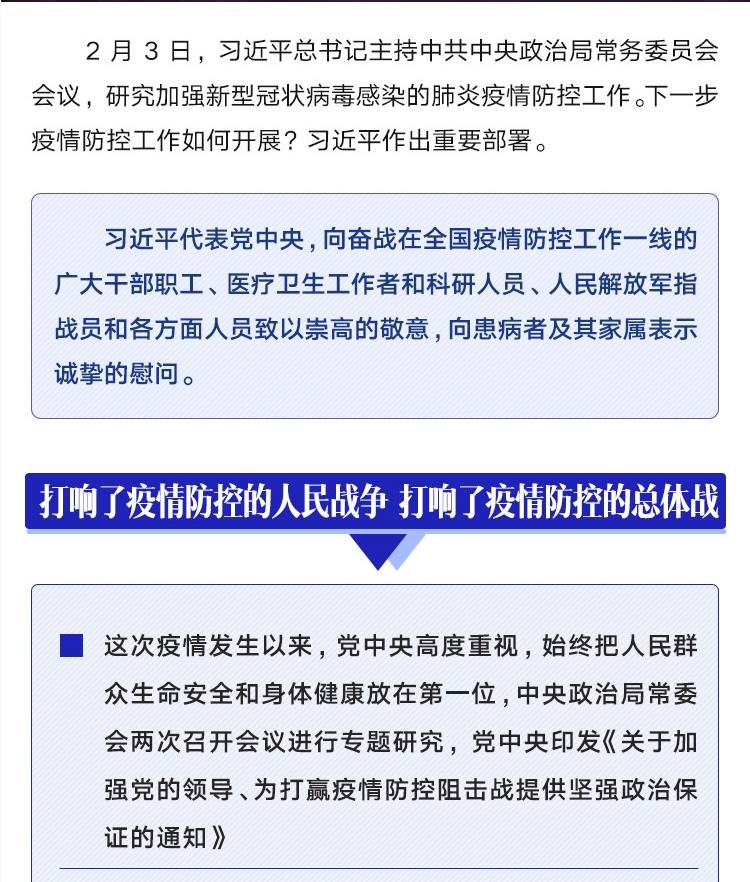 2 月 3 日，习近平总书记主持中共中央政治局常务委员会会议，研究加强新型冠状病毒感染的肺炎疫情防控工作。下一步疫情防控工作如何开展？习近平作出重要部署。

习近平代表党中央，向奋战在全国疫情防控工作一线的广大干部职工、医疗卫生工作者和科研人员、人民解放军指战员和各方面人员致以崇高的敬意，向患病者及其家属表示诚挚的慰问。

打响了疫情防控的人民战争 打响了疫情防控的总体战

这次疫情发生以来，党中央高度重视，始终把人民群众生命安全和身体健康放在第一位，中央政治局常委会两次召开会议进行专题研究，党中央印发《关于加强党的领导、为打赢疫情防控阻击战提供坚强政治保证的通知》